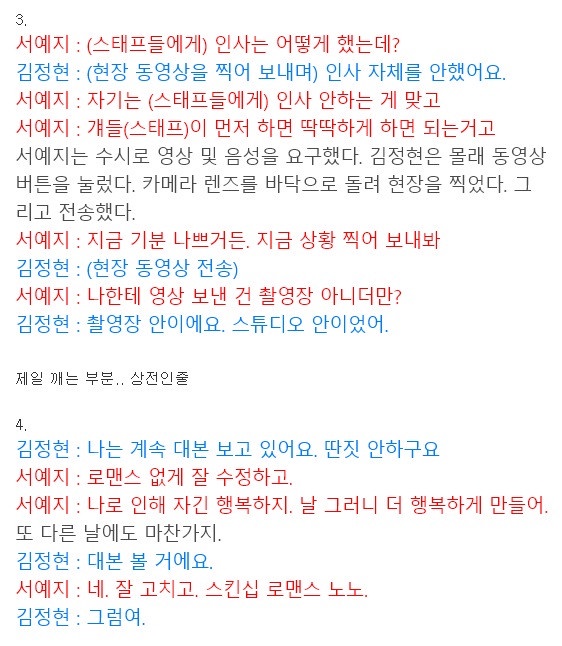 3.
서예지 : (스태프들에게) 인사는 어떻게 했는데?
김정현 : (현장 동영상을 찍어 보내며) 인사 자체를 안했어요.
서예지 : 자기는 (스태프들에게) 인사 안하는 게 맞고
서예지 : 걔들(스태프)이 먼저 하면 딱딱하게 하면 되는거고
서예지는 수시로 영상 및 음성을 요구했다. 김정현은 몰래 동영상 버튼을 눌렀다. 카메라 렌즈를 바닥으로 돌려 현장을 찍었다. 그리고 전송했다.
서예지 : 지금 기분 나쁘거든. 지금 상황 찍어 보내봐
김정현 : (현장 동영상 전송)
서예지 : 나한테 영상 보낸 건 촬영장 아니더만?
김정현 : 촬영장 안이에요. 스튜디오 안이었어.

제일 깨는 부분.. 상전인줄

4.
김정현 : 나는 계속 대본 보고 있어요. 딴짓 안하구요
서예지 : 로맨스 없게 잘 수정하고.
서예지 : 나로 인해 자긴 행복하지. 날 그러니 더 행복하게 만들어.
또 다른 날에도 마찬가지.
김정현 : 대본 볼 거에요.
서예지 : 네. 잘 고치고. 스킨십 로맨스 노노.
김정현 : 그럼여.